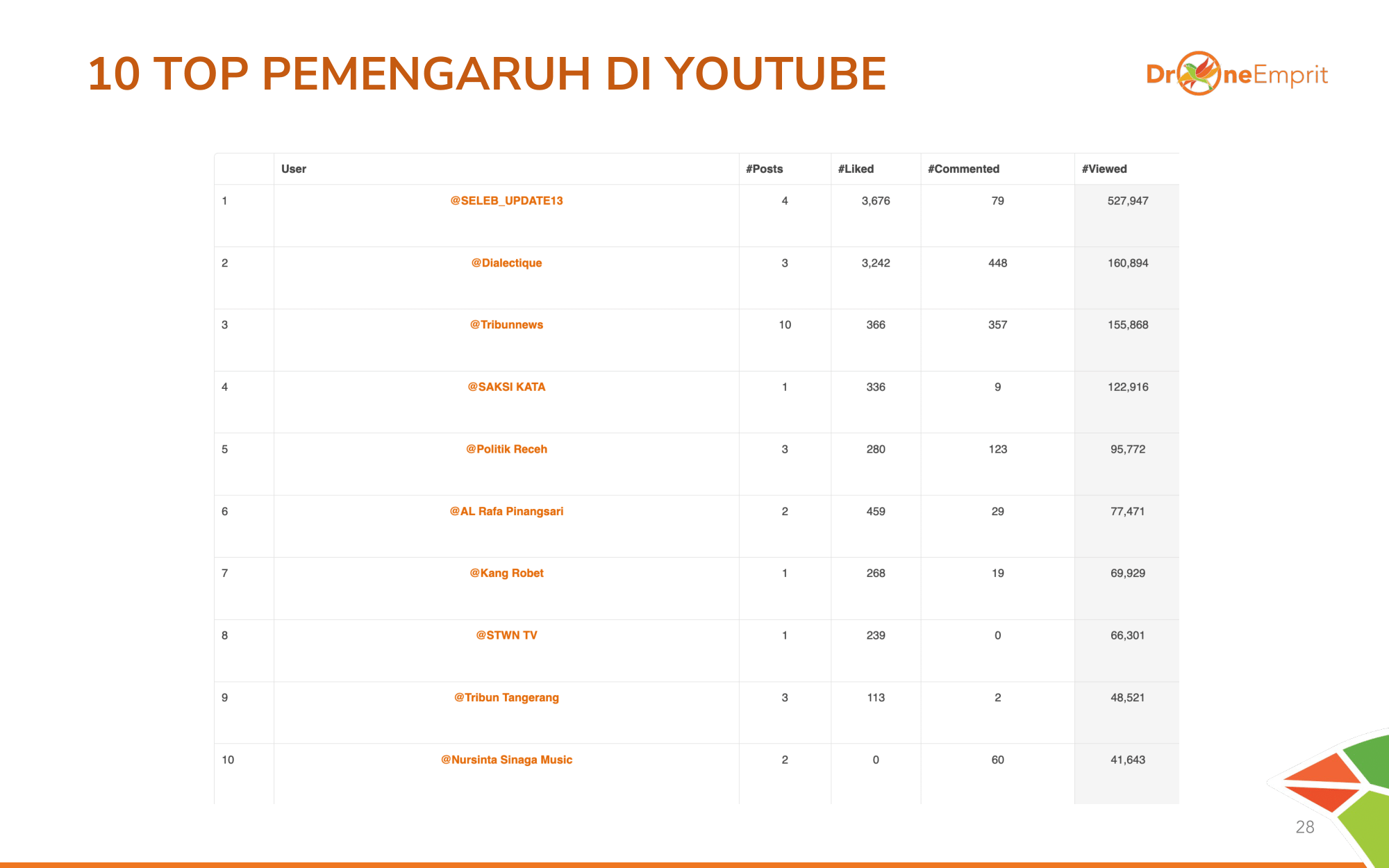 10 TOP PEMENGARUH DI YOUTUBE

DroneEmprit

|  | User | #Posts | #Liked | #Commented | #Viewed |
|---|---|---|---|---|---|
| 1 | @SELEB_UPDATE13 | 4 | 3,676 | 79 | 527,947 |
| 2 | @Dialectique | 3 | 3,242 | 448 | 160,894 |
| 3 | @Tribunnews | 10 | 366 | 357 | 155,868 |
| 4 | @SAKSI KATA | 1 | 336 | 9 | 122,916 |
| 5 | @Politik Receh | 3 | 280 | 123 | 95,772 |
| 6 | @AL Rafa Pinangsari | 2 | 459 | 29 | 77,471 |
| 7 | @Kang Robet | 1 | 268 | 19 | 69,929 |
| 8 | @STWN TV | 1 | 239 | 0 | 66,301 |
| 9 | @Tribun Tangerang | 3 | 113 | 2 | 48,521 |
| 10 | @Nursinta Sinaga Music | 2 | 0 | 60 | 41,643 |

28